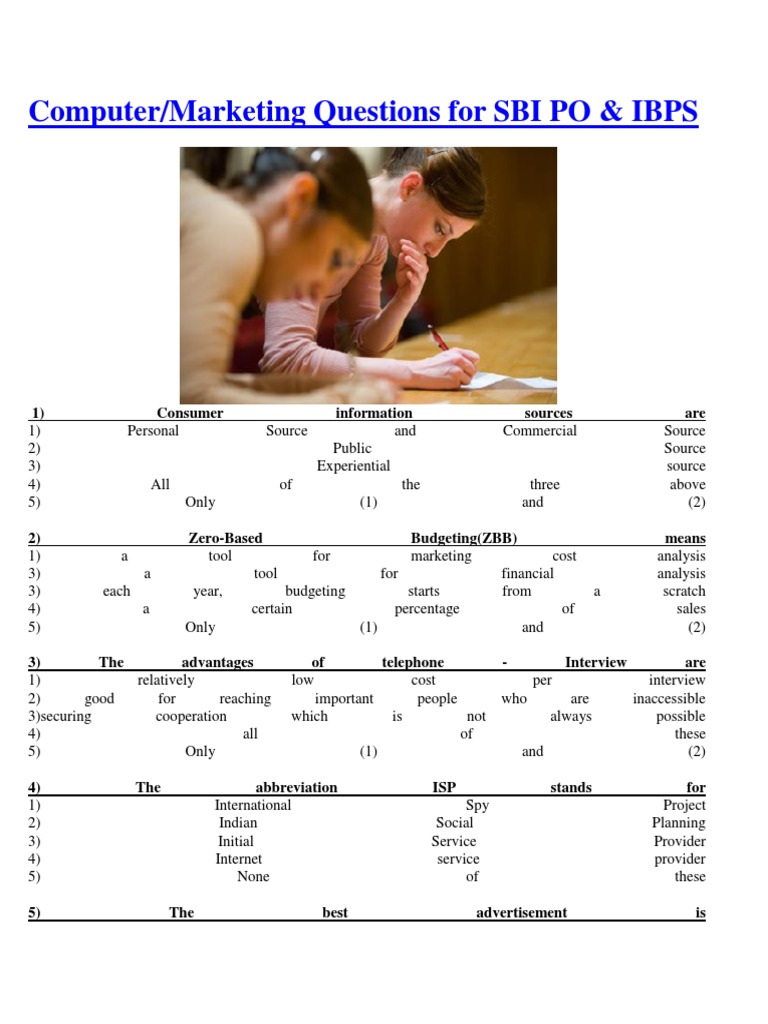 Computer/Marketing Questions for SBI PO & IBPS

1) Consumer information sources are
1) Personal Source and Commercial Source
2) Public Source
3) Experiential source
4) All of the three above
5) Only (1) and (2)

2) Zero-Based Budgeting(ZBB) means
1) a tool for marketing cost analysis
3) a tool for financial analysis
3) each year, budgeting starts from a scratch
4) a certain percentage of sales
5) Only (1) and (2)

3) The advantages of telephone - Interview are
1) relatively low cost per interview
2) good for reaching important people who are inaccessible
3)securing cooperation which is not always possible
4) all of these
5) Only (1) and (2)

4) The abbreviation ISP stands for
1) International Spy Project
2) Indian Social Planning
3) Initial Service Provider
4) Internet service provider
5) None of these

5) The best advertisement is